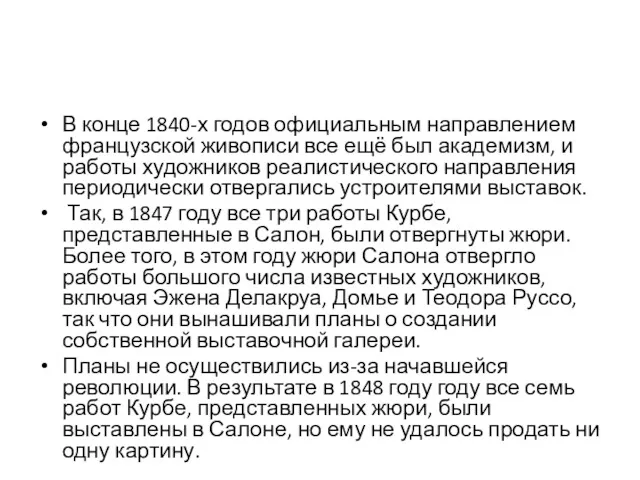 • В конце 1840-х годов официальным направлением французской живописи все ещё был академизм, и работы художников реалистического направления периодически отвергались устроителями выставок.

• Так, в 1847 году все три работы Курбе, представленные в Салон, были отвергнуты жюри. Более того, в этом году жюри Салона отвергло работы большого числа известных художников, включая Эжена Делакруа, Домье и Теодора Руссо, так что они вынашивали планы о создании собственной выставочной галереи.

• Планы не осуществились из-за начавшейся революции. В результате в 1848 году году все семь работ Курбе, представленных жюри, были выставлены в Салоне, но ему не удалось продать ни одну картину.